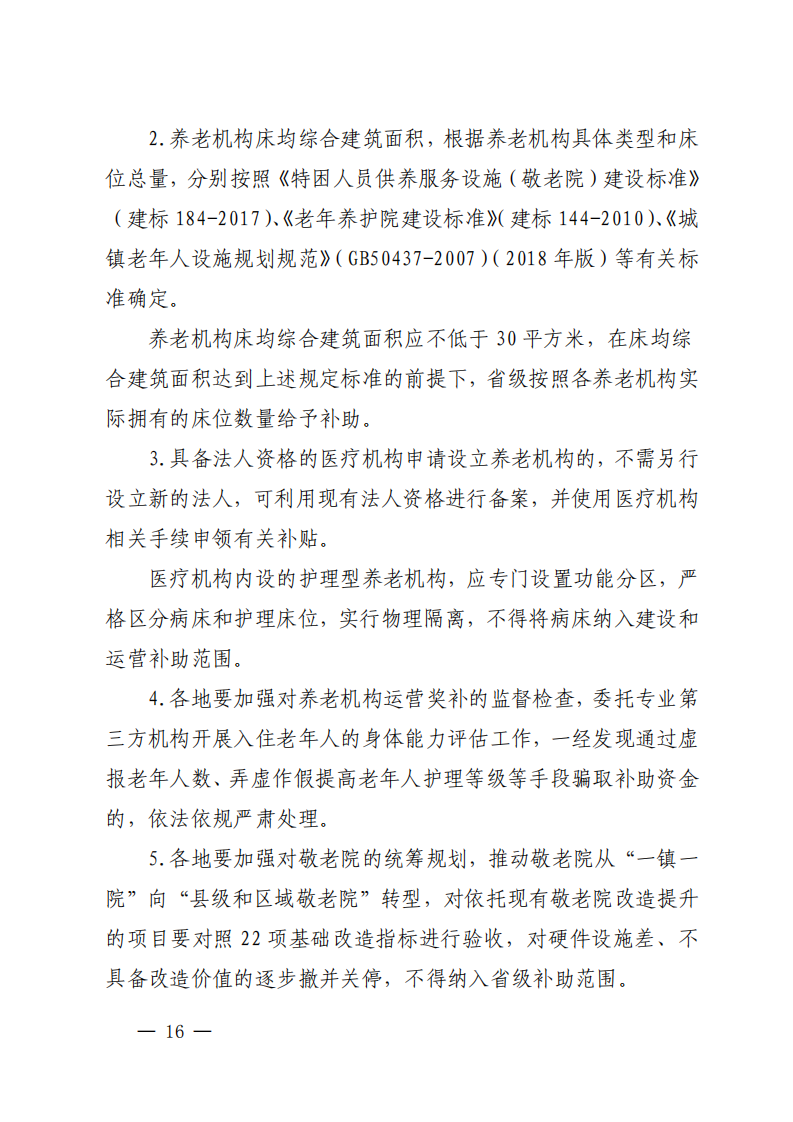 2.养老机构床均综合建筑面积，根据养老机构具体类型和床位总量，分别按照《特困人员供养服务设施（敬老院）建设标准》（建标184-2017）、《老年养护院建设标准》（建标144-2010）、《城镇老年人设施规划规范》（GB50437-2007）（2018年版）等有关标准确定。

养老机构床均综合建筑面积应不低于30平方米，在床均综合建筑面积达到上述规定标准的前提下，省级按照各养老机构实际拥有的床位数量给予补助。

3.具备法人资格的医疗机构申请设立养老机构的，不需另行设立新的法人，可利用现有法人资格进行备案，并使用医疗机构相关手续申领有关补贴。

医疗机构内设的护理型养老机构，应专门设置功能分区，严格区分病床和护理床位，实行物理隔离，不得将病床纳入建设和运营补助范围。

4.各地要加强对养老机构运营奖补的监督检查，委托专业第三方机构开展入住老年人的身体能力评估工作，一经发现通过虚报老年人数、弄虚作假提高老年人护理等级等手段骗取补助资金的，依法依规严肃处理。

5.各地要加强对敬老院的统筹规划，推动敬老院从“一镇一院”向“县级和区域敬老院”转型，对依托现有敬老院改造提升的项目要对照22项基础改造指标进行验收，对硬件设施差、不具备改造价值的逐步撤并关停，不得纳入省级补助范围。

— 16 —